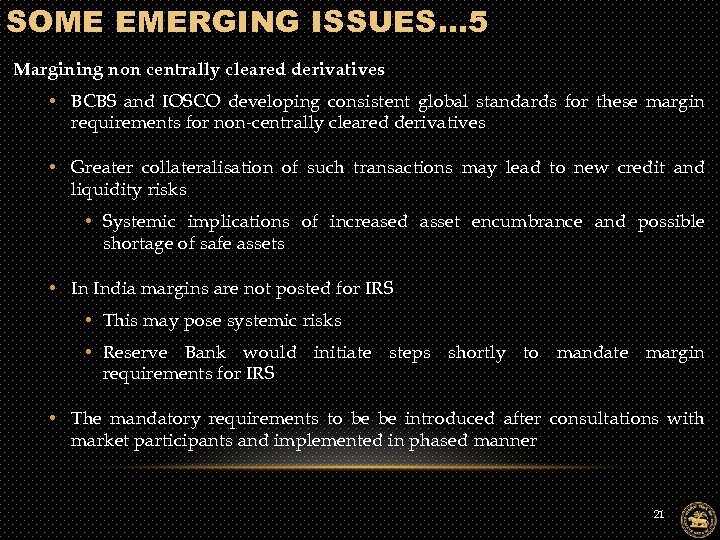 SOME EMERGING ISSUES…5

Margining non centrally cleared derivatives

• BCBS and IOSCO developing consistent global standards for these margin requirements for non-centrally cleared derivatives

• Greater collateralisation of such transactions may lead to new credit and liquidity risks

• Systemic implications of increased asset encumbrance and possible shortage of safe assets

• In India margins are not posted for IRS

• This may pose systemic risks

• Reserve Bank would initiate steps shortly to mandate margin requirements for IRS

• The mandatory requirements to be be introduced after consultations with market participants and implemented in phased manner

21